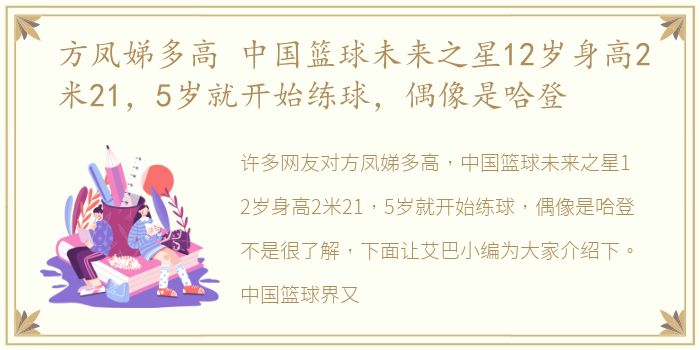 方凤娣多高 中国篮球未来之星12岁身高2米21，5岁就开始练球，偶像是哈登

许多网友对方凤娣多高，中国篮球未来之星12岁身高2米21，5岁就开始练球，偶像是哈登不是很了解，下面让艾巴小编为大家介绍下。中国篮球界又